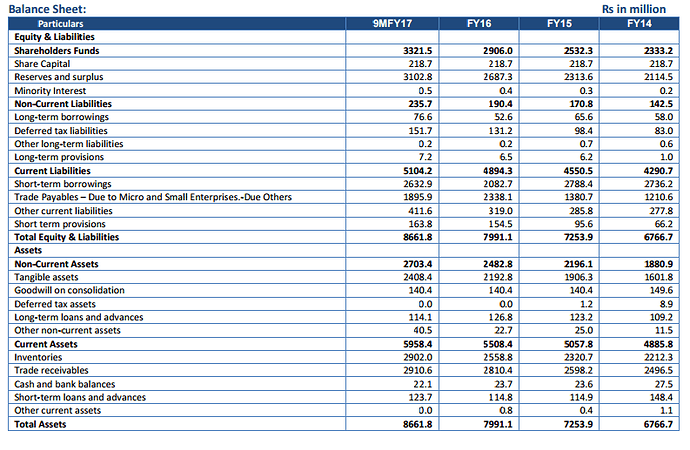 Balance Sheet:

Rs in million

| Particulars | 9MFY17 | FY16 | FY15 | FY14 |
|---|---|---|---|---|
| Equity & Liabilities | | | | |
| Shareholders Funds | 3321.5 | 2906.0 | 2532.3 | 2333.2 |
| Share Capital | 218.7 | 218.7 | 218.7 | 218.7 |
| Reserves and surplus | 3102.8 | 2687.3 | 2313.6 | 2114.5 |
| Minority Interest | 0.5 | 0.4 | 0.3 | 0.2 |
| Non-Current Liabilities | 235.7 | 190.4 | 170.8 | 142.5 |
| Long-term borrowings | 76.6 | 52.6 | 65.6 | 58.0 |
| Deferred tax liabilities | 151.7 | 131.2 | 98.4 | 83.0 |
| Other long-term liabilities | 0.2 | 0.2 | 0.7 | 0.6 |
| Long-term provisions | 7.2 | 6.5 | 6.2 | 1.0 |
| Current Liabilities | 5104.2 | 4894.3 | 4550.5 | 4290.7 |
| Short-term borrowings | 2632.9 | 2082.7 | 2788.4 | 2736.2 |
| Trade Payables – Due to Micro and Small Enterprises.-Due Others | 1895.9 | 2338.1 | 1380.7 | 1210.6 |
| Other current liabilities | 411.6 | 319.0 | 285.8 | 277.8 |
| Short term provisions | 163.8 | 154.5 | 95.6 | 66.2 |
| Total Equity & Liabilities | 8661.8 | 7991.1 | 7253.9 | 6766.7 |
| Assets | | | | |
| Non-Current Assets | 2703.4 | 2482.8 | 2196.1 | 1880.9 |
| Tangible assets | 2408.4 | 2192.8 | 1906.3 | 1601.8 |
| Goodwill on consolidation | 140.4 | 140.4 | 140.4 | 149.6 |
| Deferred tax assets | 0.0 | 0.0 | 1.2 | 8.9 |
| Long-term loans and advances | 114.1 | 126.8 | 123.2 | 109.2 |
| Other non-current assets | 40.5 | 22.7 | 25.0 | 11.5 |
| Current Assets | 5958.4 | 5508.4 | 5057.8 | 4885.8 |
| Inventories | 2902.0 | 2558.8 | 2320.7 | 2212.3 |
| Trade receivables | 2910.6 | 2810.4 | 2598.2 | 2496.5 |
| Cash and bank balances | 22.1 | 23.7 | 23.6 | 27.5 |
| Short-term loans and advances | 123.7 | 114.8 | 114.9 | 148.4 |
| Other current assets | 0.0 | 0.8 | 0.4 | 1.1 |
| Total Assets | 8661.8 | 7991.1 | 7253.9 | 6766.7 |